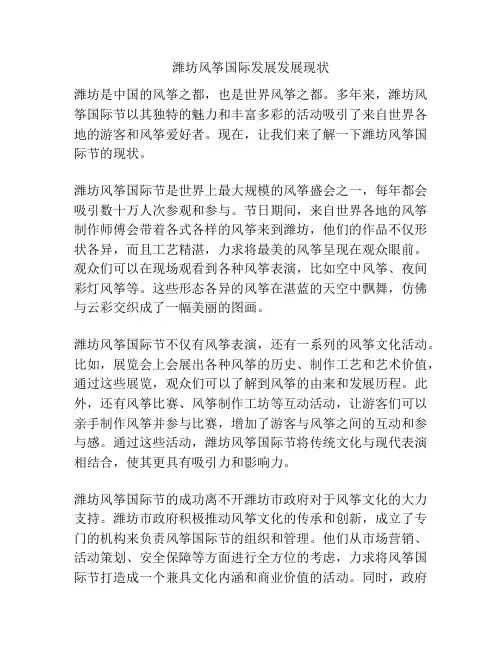 潍坊风筝国际发展发展现状

潍坊是中国的风筝之都，也是世界风筝之都。多年来，潍坊风筝国际节以其独特的魅力和丰富多彩的活动吸引了来自世界各地的游客和风筝爱好者。现在，让我们来了解一下潍坊风筝国际节的现状。

潍坊风筝国际节是世界上最大规模的风筝盛会之一，每年都会吸引数十万人次参观和参与。节日期间，来自世界各地的风筝制作师傅会带着各式各样的风筝来到潍坊，他们的作品不仅形状各异，而且工艺精湛，力求将最美的风筝呈现在观众眼前。观众们可以在现场观看到各种风筝表演，比如空中风筝、夜间彩灯风筝等。这些形态各异的风筝在湛蓝的天空中飘舞，仿佛与云彩交织成了一幅美丽的图画。

潍坊风筝国际节不仅有风筝表演，还有一系列的风筝文化活动。比如，展览会上会展出各种风筝的历史、制作工艺和艺术价值，通过这些展览，观众们可以了解到风筝的由来和发展历程。此外，还有风筝比赛、风筝制作工坊等互动活动，让游客们可以亲手制作风筝并参与比赛，增加了游客与风筝之间的互动和参与感。通过这些活动，潍坊风筝国际节将传统文化与现代表演相结合，使其更具有吸引力和影响力。

潍坊风筝国际节的成功离不开潍坊市政府对于风筝文化的大力支持。潍坊市政府积极推动风筝文化的传承和创新，成立了专门的机构来负责风筝国际节的组织和管理。他们从市场营销、活动策划、安全保障等方面进行全方位的考虑，力求将风筝国际节打造成一个兼具文化内涵和商业价值的活动。同时，政府